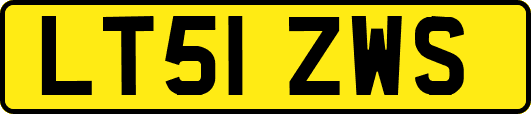 LT51 ZWS